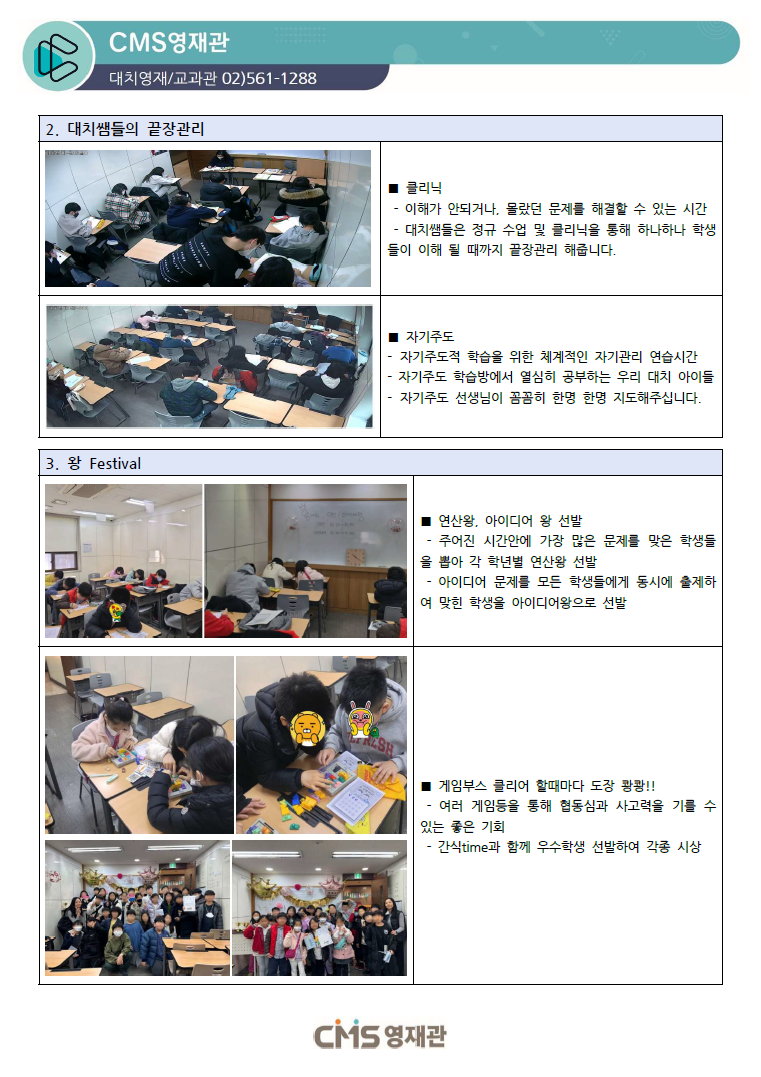 CMS영재관
대치영재/교과관 02)561-1288

2. 대치쌤들의 끝장관리

■ 클리닉
- 이해가 안되거나, 몰랐던 문제를 해결할 수 있는 시간
- 대치쌤들은 정규 수업 및 클리닉을 통해 하나하나 학생들이 이해 될 때까지 끝장관리 해줍니다.

■ 자기주도
- 자기주도적 학습을 위한 체계적인 자기관리 연습시간
- 자기주도 학습방에서 열심히 공부하는 우리 대치 아이들
- 자기주도 선생님이 꼼꼼히 한명 한명 지도해주십니다.

3. 왕 Festival

■ 연산왕, 아이디어 왕 선발
- 주어진 시간안에 가장 많은 문제를 맞은 학생들을 뽑아 각 학년별 연산왕 선발
- 아이디어 문제를 모든 학생들에게 동시에 출제하여 맞힌 학생을 아이디어왕으로 선발

■ 게임부스 클리어 할때마다 도장 쾅쾅!!
- 여러 게임등을 통해 협동심과 사고력을 기를 수 있는 좋은 기회
- 간식time과 함께 우수학생 선발하여 각종 시상

CMS영재관